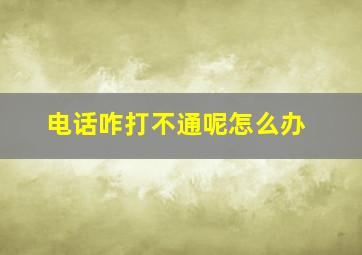 电话咋打不通呢怎么办